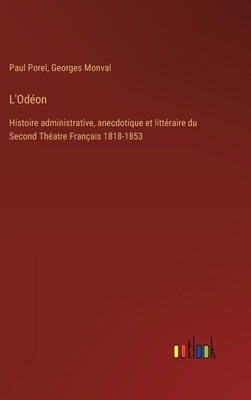 Paul Porel, Georges Monval

L'Odéon

Histoire administrative, anecdotique et littéraire du Second Théatre Français 1818-1853

outlook